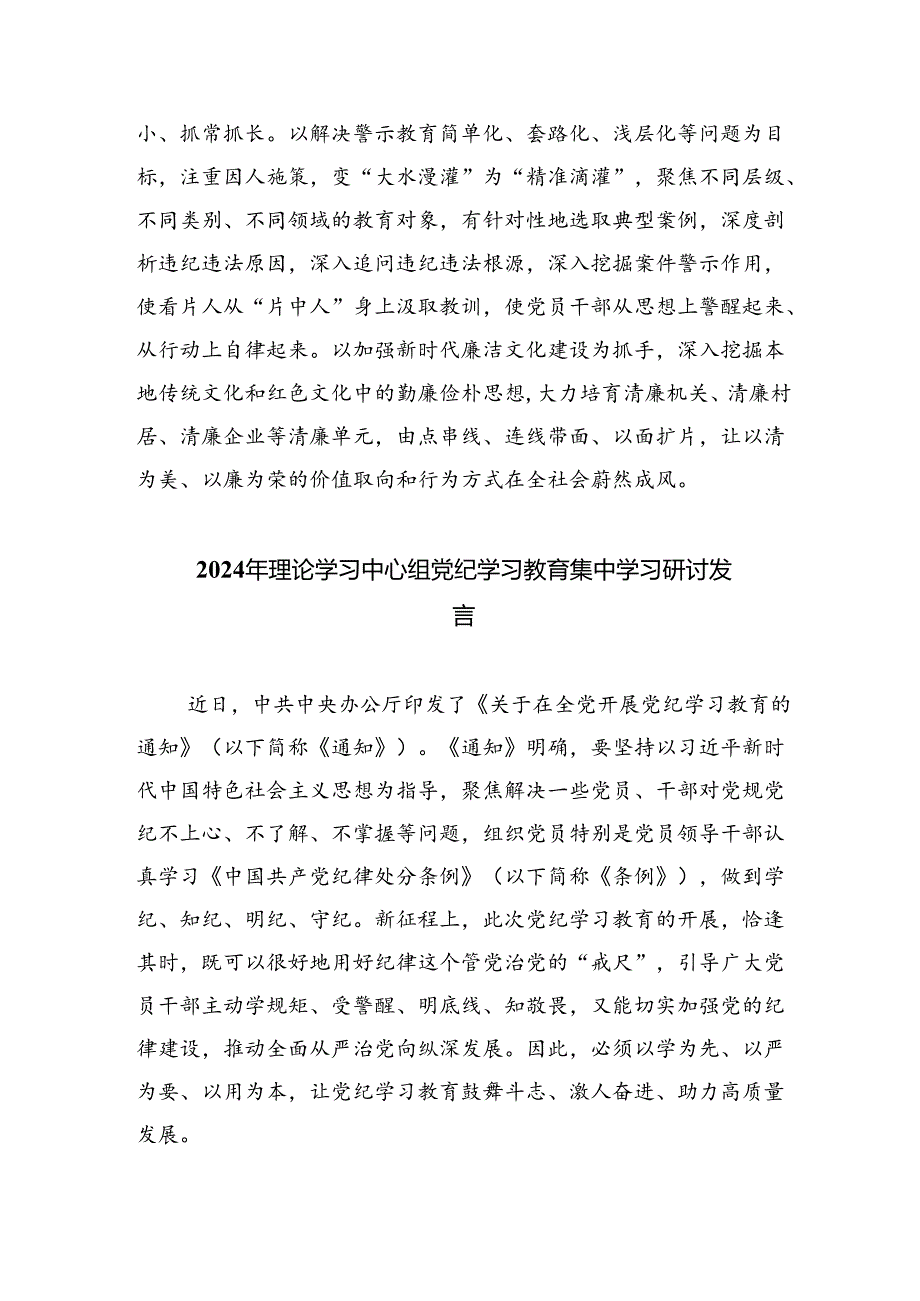 小、抓常抓长。以解决警示教育简单化、套路化、浅层化等问题为目标，注重因人施策，变“大水漫灌”为“精准滴灌”，聚焦不同层级、不同类别、不同领域的教育对象，有针对性地选取典型案例，深度剖析违纪违法原因，深入追问违纪违法根源，深入挖掘案件警示作用，使看片人从“片中人”身上汲取教训，使党员干部从思想上警醒起来、从行动上自律起来。以加强新时代廉洁文化建设为抓手，深入挖掘本地传统文化和红色文化中的勤廉俭朴思想，大力培育清廉机关、清廉村居、清廉企业等清廉单元，由点串线、连线带面、以面扩片，让以清为美、以廉为荣的价值取向和行为方式在全社会蔚然成风。

2024年理论学习中心组党纪学习教育集中学习研讨发言

近日，中共中央办公厅印发了《关于在全党开展党纪学习教育的通知》（以下简称《通知》）。《通知》明确，要坚持以习近平新时代中国特色社会主义思想为指导，聚焦解决一些党员、干部对党规党纪不上心、不了解、不掌握等问题，组织党员特别是党员领导干部认真学习《中国共产党纪律处分条例》（以下简称《条例》），做到学纪、知纪、明纪、守纪。新征程上，此次党纪学习教育的开展，恰逢其时，既可以很好地用好纪律这个管党治党的“戒尺”，引导广大党员干部主动学规矩、受警醒、明底线、知敬畏，又能切实加强党的纪律建设，推动全面从严治党向纵深发展。因此，必须以学为先、以严为要、以用为本，让党纪学习教育鼓舞斗志、激人奋进、助力高质量发展。